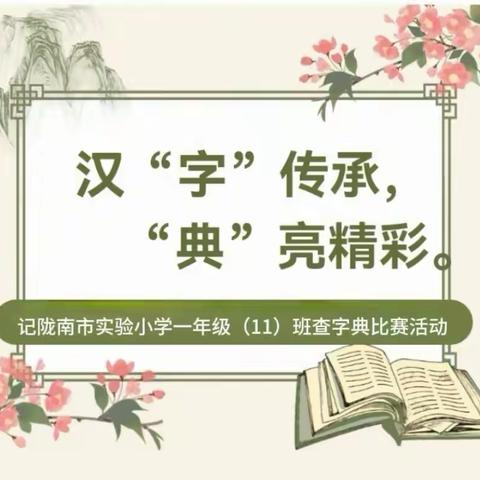 汉“字”传承，
“典”亮精彩。

记陇南市实验小学一年级（11）班查字典比赛活动